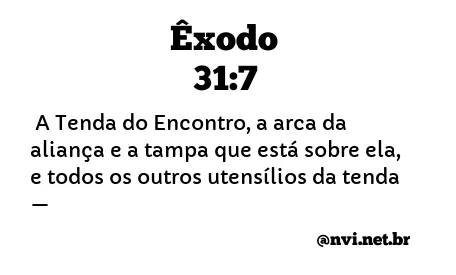 Êxodo
31:7

A Tenda do Encontro, a arca da aliança e a tampa que está sobre ela, e todos os outros utensílios da tenda —

@nvi.net.br